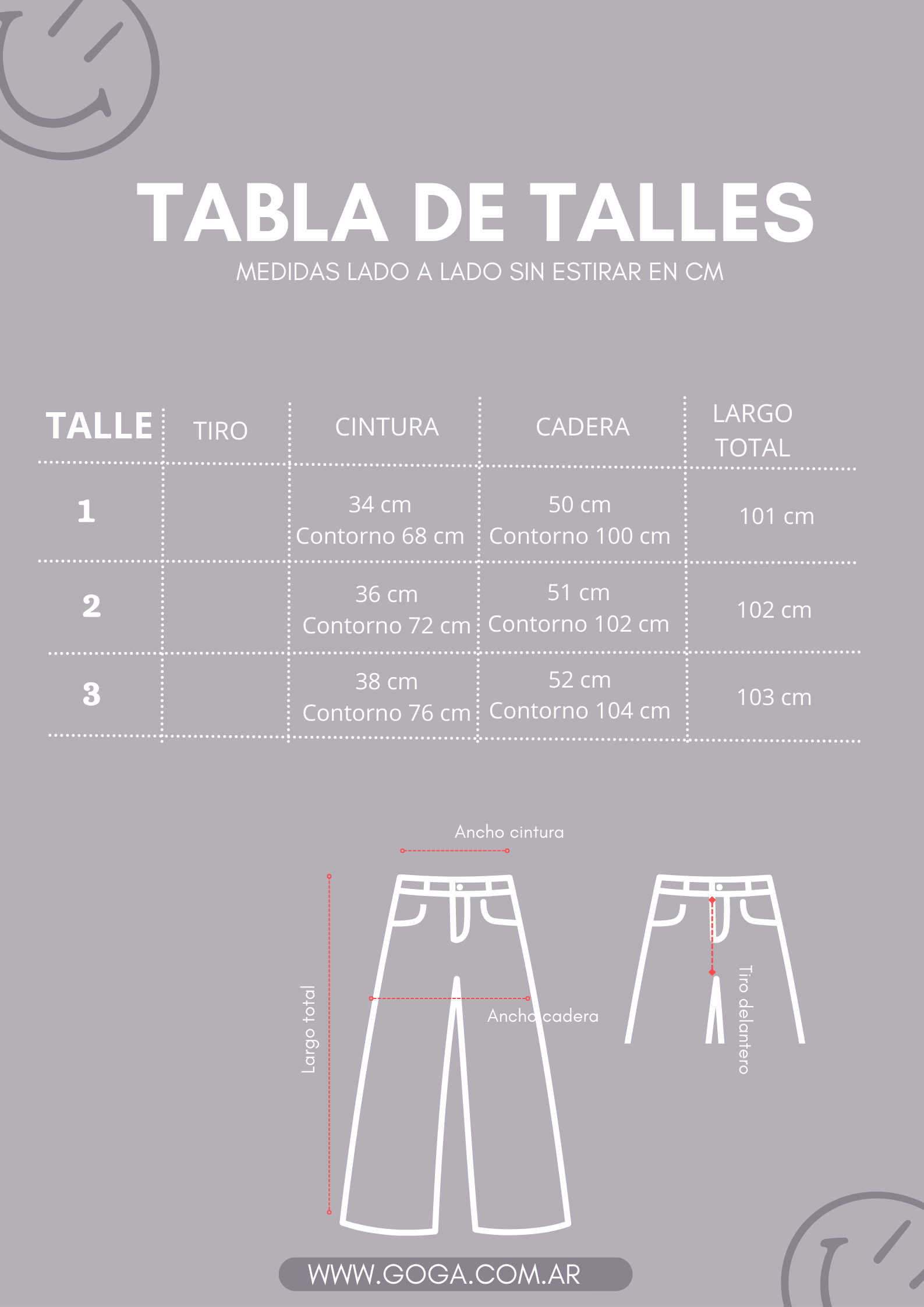 TABLA DE TALLES

MEDIDAS LADO A LADO SIN ESTIRAR EN CM

| TALLE | TIRO | CINTURA | CADERA | LARGO TOTAL |
|---|---|---|---|---|
| 1 | | 34 cm Contorno 68 cm | 50 cm Contorno 100 cm | 101 cm |
| 2 | | 36 cm Contorno 72 cm | 51 cm Contorno 102 cm | 102 cm |
| 3 | | 38 cm Contorno 76 cm | 52 cm Contorno 104 cm | 103 cm |

Ancho cintura

Largo total

Ancho cadera

Tiro delantero

WWW.GOGA.COM.AR